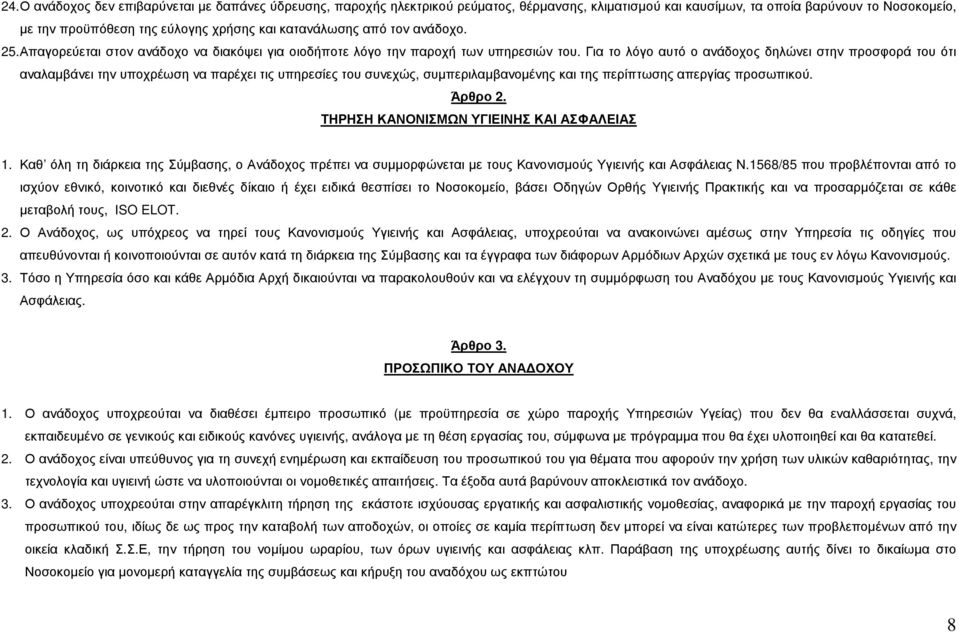 24.Ο ανάδοχος δεν επιβαρύνεται με δαπάνες ύδρευσης, παροχής ηλεκτρικού ρεύματος, θέρμανσης, κλιματισμού και καυσίμων, τα οποία βαρύνουν το Νοσοκομείο, με την προϋπόθεση της εύλογης χρήσης και κατανάλωσης από τον ανάδοχο.

25.Απαγορεύεται στον ανάδοχο να διακόψει για οιοδήποτε λόγο την παροχή των υπηρεσιών του. Για το λόγο αυτό ο ανάδοχος δηλώνει στην προσφορά του ότι αναλαμβάνει την υποχρέωση να παρέχει τις υπηρεσίες του συνεχώς, συμπεριλαμβανομένης και της περίπτωσης απεργίας προσωπικού.

Άρθρο 2.

ΤΗΡΗΣΗ ΚΑΝΟΝΙΣΜΩΝ ΥΓΙΕΙΝΗΣ ΚΑΙ ΑΣΦΑΛΕΙΑΣ

1. Καθ' όλη τη διάρκεια της Σύμβασης, ο Ανάδοχος πρέπει να συμμορφώνεται με τους Κανονισμούς Υγιεινής και Ασφάλειας Ν.1568/85 που προβλέπονται από το ισχύον εθνικό, κοινοτικό και διεθνές δίκαιο ή έχει ειδικά θεσπίσει το Νοσοκομείο, βάσει Οδηγών Ορθής Υγιεινής Πρακτικής και να προσαρμόζεται σε κάθε μεταβολή τους, ISO ELOT.

2. Ο Ανάδοχος, ως υπόχρεος να τηρεί τους Κανονισμούς Υγιεινής και Ασφάλειας, υποχρεούται να ανακοινώνει αμέσως στην Υπηρεσία τις οδηγίες που απευθύνονται ή κοινοποιούνται σε αυτόν κατά τη διάρκεια της Σύμβασης και τα έγγραφα των διάφορων Αρμόδιων Αρχών σχετικά με τους εν λόγω Κανονισμούς.

3. Τόσο η Υπηρεσία όσο και κάθε Αρμόδια Αρχή δικαιούνται να παρακολουθούν και να ελέγχουν τη συμμόρφωση του Αναδόχου με τους Κανονισμούς Υγιεινής και Ασφάλειας.

Άρθρο 3.

ΠΡΟΣΩΠΙΚΟ ΤΟΥ ΑΝΑΔΟΧΟΥ

1. Ο ανάδοχος υποχρεούται να διαθέσει έμπειρο προσωπικό (με προϋπηρεσία σε χώρο παροχής Υπηρεσιών Υγείας) που δεν θα εναλλάσσεται συχνά, εκπαιδευμένο σε γενικούς και ειδικούς κανόνες υγιεινής, ανάλογα με τη θέση εργασίας του, σύμφωνα με πρόγραμμα που θα έχει υλοποιηθεί και θα κατατεθεί.

2. Ο ανάδοχος είναι υπεύθυνος για τη συνεχή ενημέρωση και εκπαίδευση του προσωπικού του για θέματα που αφορούν την χρήση των υλικών καθαριότητας, την τεχνολογία και υγιεινή ώστε να υλοποιούνται οι νομοθετικές απαιτήσεις. Τα έξοδα αυτά βαρύνουν αποκλειστικά τον ανάδοχο.

3. Ο ανάδοχος υποχρεούται στην απαρέγκλιτη τήρηση της εκάστοτε ισχύουσας εργατικής και ασφαλιστικής νομοθεσίας, αναφορικά με την παροχή εργασίας του προσωπικού του, ιδίως δε ως προς την καταβολή των αποδοχών, οι οποίες σε καμία περίπτωση δεν μπορεί να είναι κατώτερες των προβλεπομένων από την οικεία κλαδική Σ.Σ.Ε, την τήρηση του νομίμου ωραρίου, των όρων υγιεινής και ασφάλειας κλπ. Παράβαση της υποχρέωσης αυτής δίνει το δικαίωμα στο Νοσοκομείο για μονομερή καταγγελία της συμβάσεως και κήρυξη του αναδόχου ως εκπτώτου

8